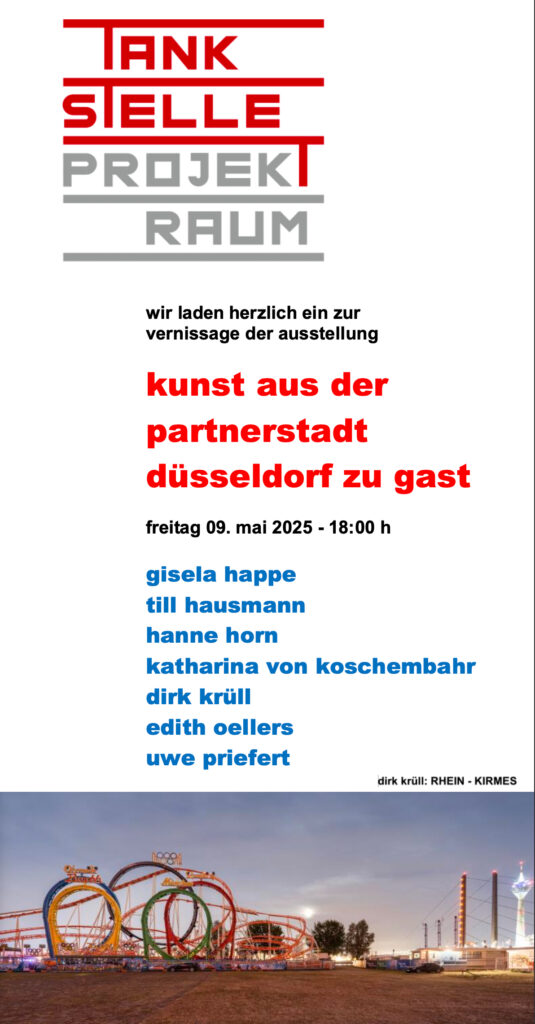 TANK
STELLE
PROJEKT
RAUM

wir laden herzlich ein zur vernissage der ausstellung

kunst aus der partnerstadt düsseldorf zu gast

freitag 09. mai 2025 - 18:00 h

gisela happe
till hausmann
hanne horn
katharina von koschembahr
dirk krüll
edith oellers
uwe priefert

dirk krüll: RHEIN - KIRMES